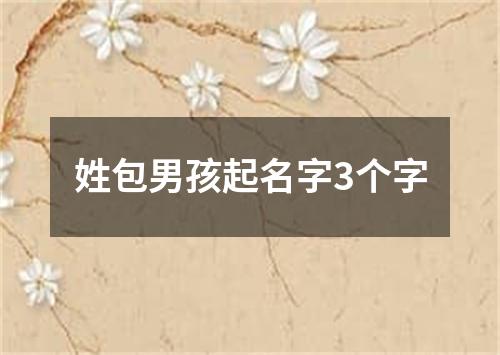 姓包男孩起名字3个字